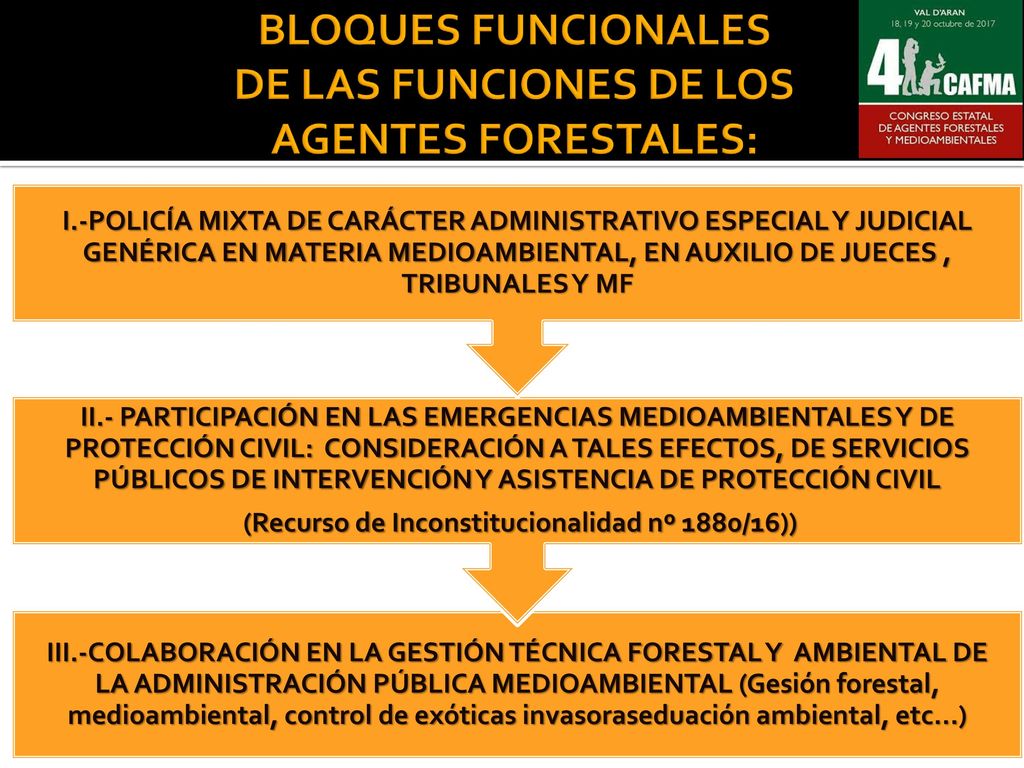 BLOQUES FUNCIONALES DE LAS FUNCIONES DE LOS AGENTES FORESTALES:

VAL D'ARAN
18, 19 y 20 octubre de 2017
4 CAFMA
CONGRESO ESTATAL DE AGENTES FORESTALES Y MEDIOAMBIENTALES

I.-POLICÍA MIXTA DE CARÁCTER ADMINISTRATIVO ESPECIAL Y JUDICIAL GENÉRICA EN MATERIA MEDIOAMBIENTAL, EN AUXILIO DE JUECES , TRIBUNALES Y MF

II.- PARTICIPACIÓN EN LAS EMERGENCIAS MEDIOAMBIENTALES Y DE PROTECCIÓN CIVIL: CONSIDERACIÓN A TALES EFECTOS, DE SERVICIOS PÚBLICOS DE INTERVENCIÓN Y ASISTENCIA DE PROTECCIÓN CIVIL

(Recurso de Inconstitucionalidad nº 1880/16))

III.-COLABORACIÓN EN LA GESTIÓN TÉCNICA FORESTAL Y AMBIENTAL DE LA ADMINISTRACIÓN PÚBLICA MEDIOAMBIENTAL (Gesión forestal, medioambiental, control de exóticas invasoraseduación ambiental, etc…)